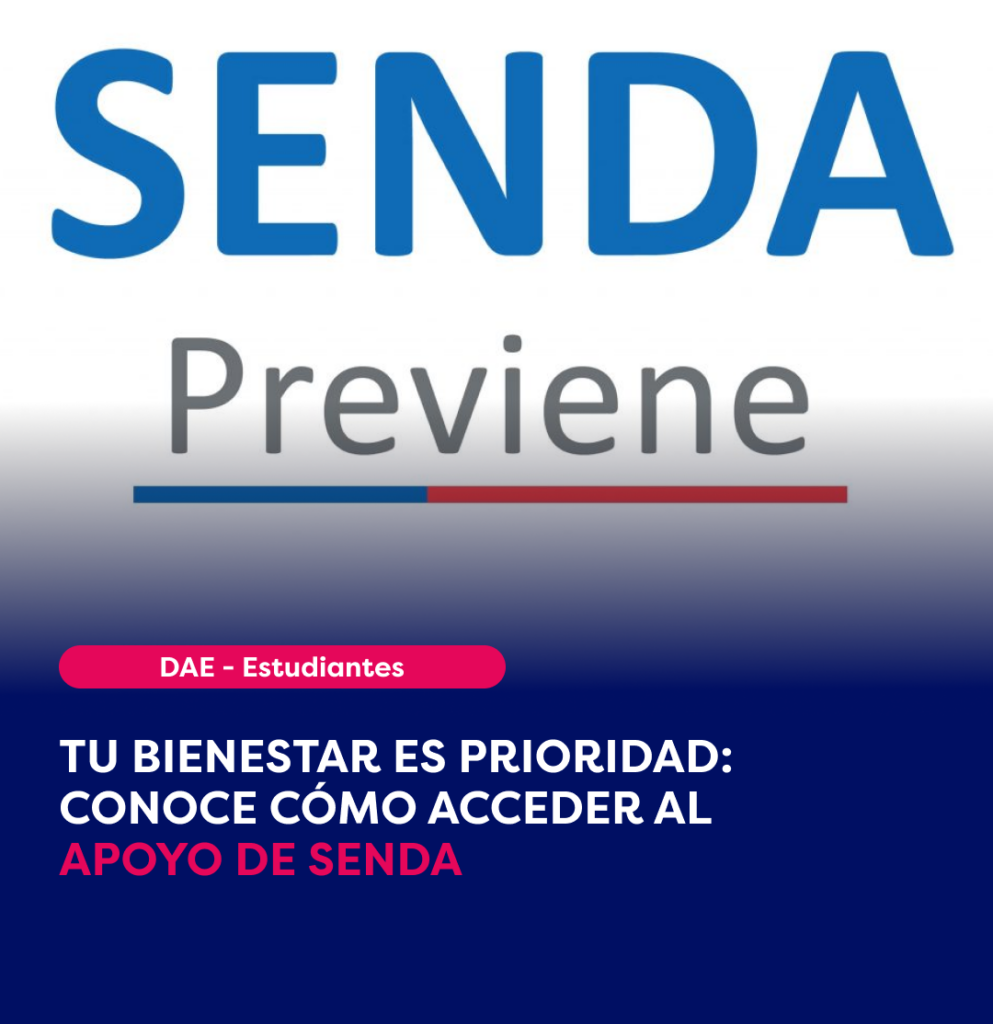 SENDA
Previene

DAE - Estudiantes

TU BIENESTAR ES PRIORIDAD: CONOCE CÓMO ACCEDER AL APOYO DE SENDA